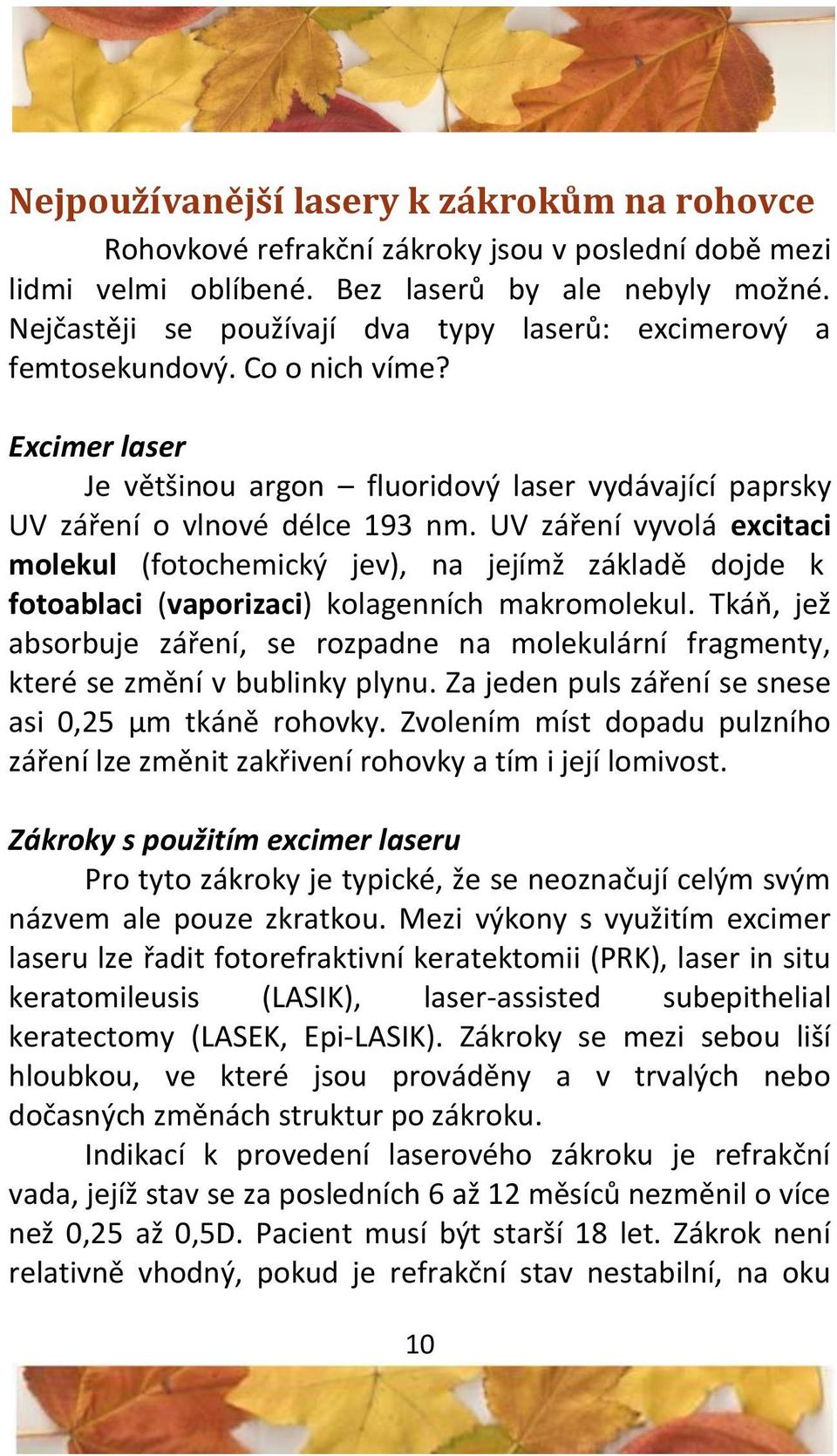 Nejpoužívanější lasery k zákrokům na rohovce

Rohovkové refrakční zákroky jsou v poslední době mezi lidmi velmi oblíbené. Bez laserů by ale nebyly možné. Nejčastěji se používají dva typy laserů: excimerový a femtosekundový. Co o nich víme?

Excimer laser

Je většinou argon – fluoridový laser vydávající paprsky UV záření o vlnové délce 193 nm. UV záření vyvolá excitaci molekul (fotochemický jev), na jejímž základě dojde k fotoablaci (vaporizaci) kolagenních makromolekul. Tkáň, jež absorbuje záření, se rozpadne na molekulární fragmenty, které se změní v bublinky plynu. Za jeden puls záření se snese asi 0,25 μm tkáně rohovky. Zvolením míst dopadu pulzního záření lze změnit zakřivení rohovky a tím i její lomivost.

Zákroky s použitím excimer laseru

Pro tyto zákroky je typické, že se neoznačují celým svým názvem ale pouze zkratkou. Mezi výkony s využitím excimer laseru lze řadit fotorefraktivní keratektomii (PRK), laser in situ keratomileusis (LASIK), laser-assisted subepithelial keratectomy (LASEK, Epi-LASIK). Zákroky se mezi sebou liší hloubkou, ve které jsou prováděny a v trvalých nebo dočasných změnách struktur po zákroku.

Indikací k provedení laserového zákroku je refrakční vada, jejíž stav se za posledních 6 až 12 měsíců nezměnil o více než 0,25 až 0,5D. Pacient musí být starší 18 let. Zákrok není relativně vhodný, pokud je refrakční stav nestabilní, na oku

10